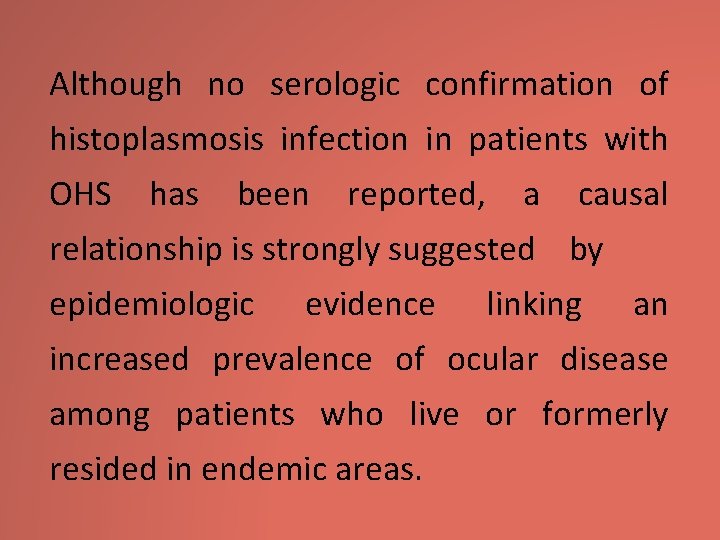 Although no serologic confirmation of histoplasmosis infection in patients with OHS has been reported, a causal relationship is strongly suggested by epidemiologic evidence linking an increased prevalence of ocular disease among patients who live or formerly resided in endemic areas.